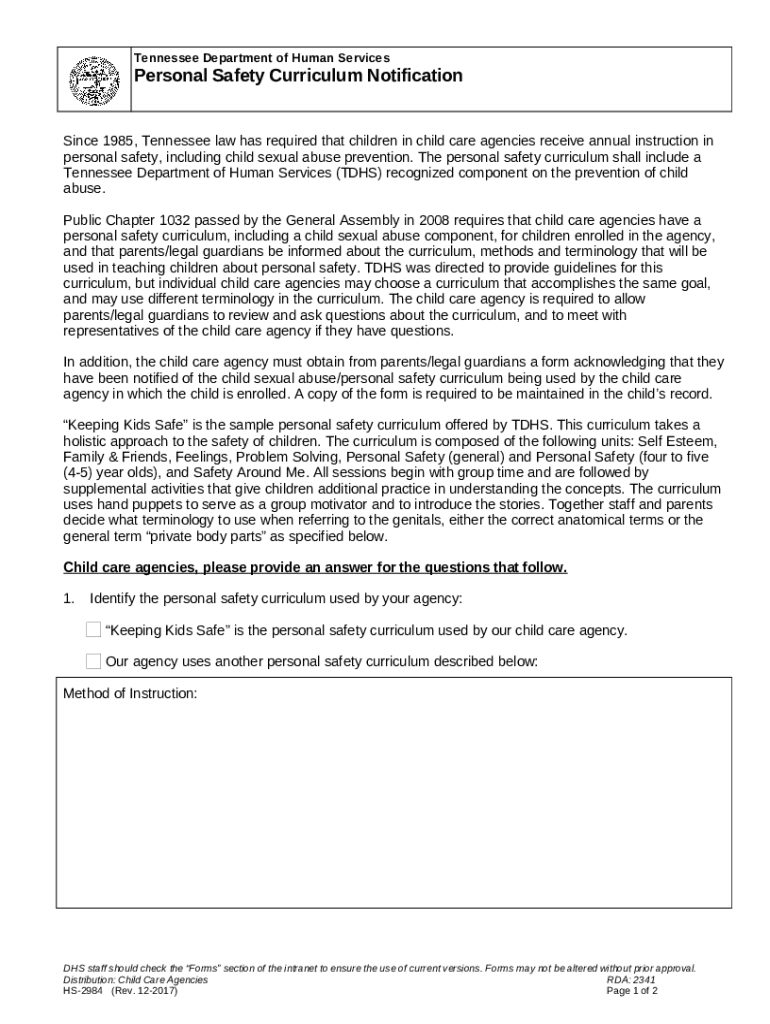 Tennessee Department of Human Services
Personal Safety Curriculum Notification

Since 1985, Tennessee law has required that children in child care agencies receive annual instruction in personal safety, including child sexual abuse prevention. The personal safety curriculum shall include a Tennessee Department of Human Services (TDHS) recognized component on the prevention of child abuse.

Public Chapter 1032 passed by the General Assembly in 2008 requires that child care agencies have a personal safety curriculum, including a child sexual abuse component, for children enrolled in the agency, and that parents/legal guardians be informed about the curriculum, methods and terminology that will be used in teaching children about personal safety. TDHS was directed to provide guidelines for this curriculum, but individual child care agencies may choose a curriculum that accomplishes the same goal, and may use different terminology in the curriculum. The child care agency is required to allow parents/legal guardians to review and ask questions about the curriculum, and to meet with representatives of the child care agency if they have questions.

In addition, the child care agency must obtain from parents/legal guardians a form acknowledging that they have been notified of the child sexual abuse/personal safety curriculum being used by the child care agency in which the child is enrolled. A copy of the form is required to be maintained in the child's record.

"Keeping Kids Safe" is the sample personal safety curriculum offered by TDHS. This curriculum takes a holistic approach to the safety of children. The curriculum is composed of the following units: Self Esteem, Family & Friends, Feelings, Problem Solving, Personal Safety (general) and Personal Safety (four to five (4-5) year olds), and Safety Around Me. All sessions begin with group time and are followed by supplemental activities that give children additional practice in understanding the concepts. The curriculum uses hand puppets to serve as a group motivator and to introduce the stories. Together staff and parents decide what terminology to use when referring to the genitals, either the correct anatomical terms or the general term "private body parts" as specified below.

Child care agencies, please provide an answer for the questions that follow.

1. Identify the personal safety curriculum used by your agency:

"Keeping Kids Safe" is the personal safety curriculum used by our child care agency.

Our agency uses another personal safety curriculum described below:

Method of Instruction:

DHS staff should check the "Forms" section of the intranet to ensure the use of current versions. Forms may not be altered without prior approval.
Distribution: Child Care Agencies
HS-2984 (Rev. 12-2017)
RDA: 2341
Page 1 of 2